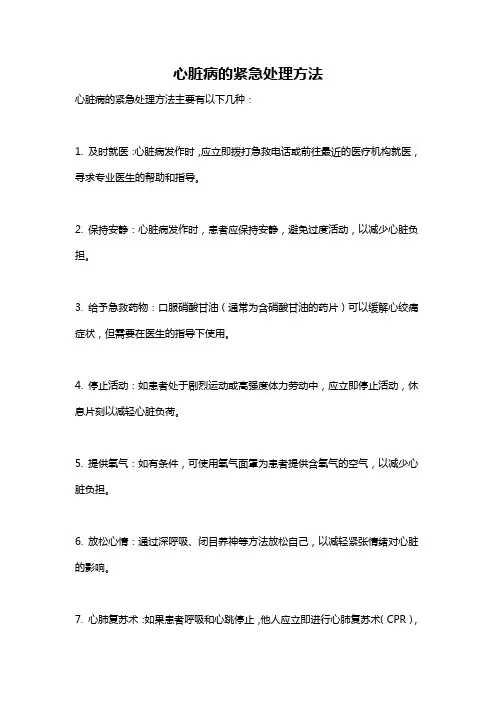 心脏病的紧急处理方法

心脏病的紧急处理方法主要有以下几种：

1. 及时就医：心脏病发作时，应立即拨打急救电话或前往最近的医疗机构就医，寻求专业医生的帮助和指导。

2. 保持安静：心脏病发作时，患者应保持安静，避免过度活动，以减少心脏负担。

3. 给予急救药物：口服硝酸甘油（通常为含硝酸甘油的药片）可以缓解心绞痛症状，但需要在医生的指导下使用。

4. 停止活动：如患者处于剧烈运动或高强度体力劳动中，应立即停止活动，休息片刻以减轻心脏负荷。

5. 提供氧气：如有条件，可使用氧气面罩为患者提供含氧气的空气，以减少心脏负担。

6. 放松心情：通过深呼吸、闭目养神等方法放松自己，以减轻紧张情绪对心脏的影响。

7. 心肺复苏术：如果患者呼吸和心跳停止，他人应立即进行心肺复苏术（CPR），